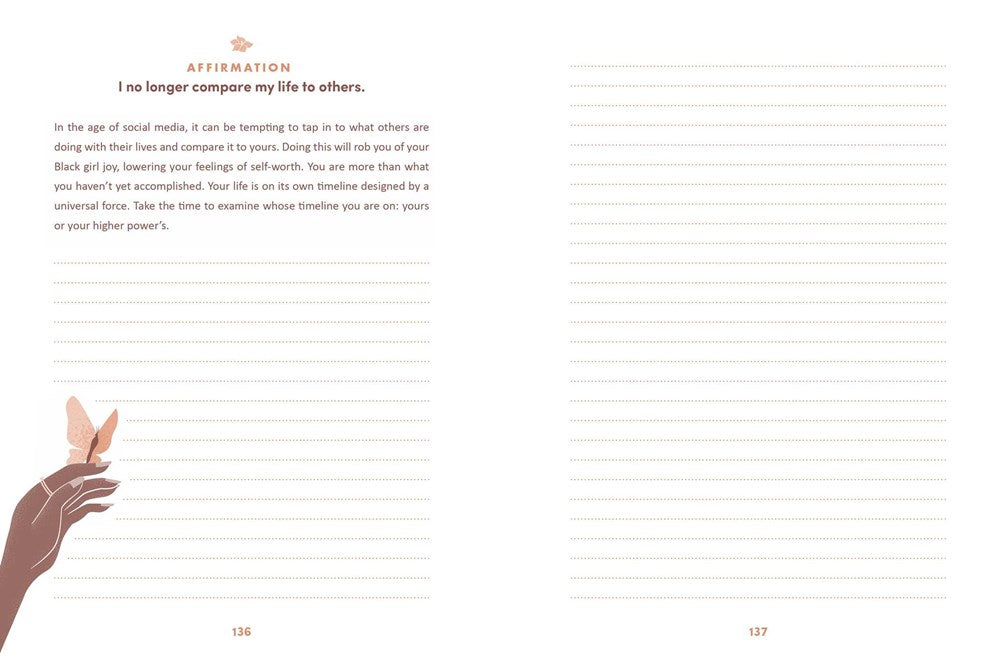 AFFIRMATION
I no longer compare my life to others.

In the age of social media, it can be tempting to tap in to what others are doing with their lives and compare it to yours. Doing this will rob you of your Black girl joy, lowering your feelings of self-worth. You are more than what you haven't yet accomplished. Your life is on its own timeline designed by a universal force. Take the time to examine whose timeline you are on: yours or your higher power's.

136

137